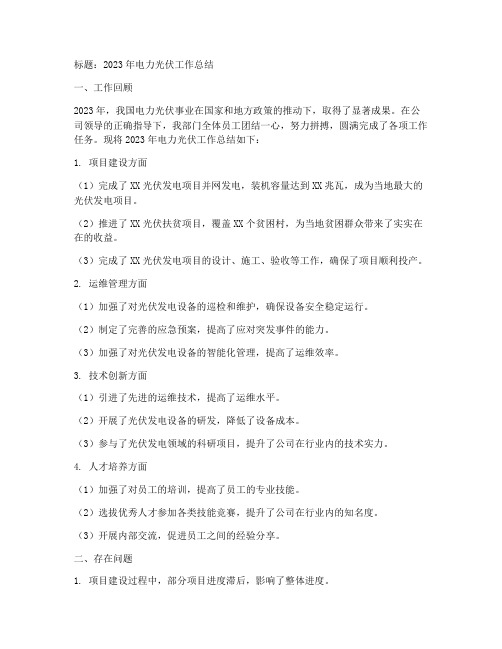 标题：2023年电力光伏工作总结

一、工作回顾

2023年，我国电力光伏事业在国家和地方政策的推动下，取得了显著成果。在公司领导的正确指导下，我部门全体员工团结一心，努力拼搏，圆满完成了各项工作任务。现将2023年电力光伏工作总结如下：

1. 项目建设方面

（1）完成了XX光伏发电项目并网发电，装机容量达到XX兆瓦，成为当地最大的光伏发电项目。

（2）推进了XX光伏扶贫项目，覆盖XX个贫困村，为当地贫困群众带来了实实在在的收益。

（3）完成了XX光伏发电项目的设计、施工、验收等工作，确保了项目顺利投产。

2. 运维管理方面

（1）加强了对光伏发电设备的巡检和维护，确保设备安全稳定运行。

（2）制定了完善的应急预案，提高了应对突发事件的能力。

（3）加强了对光伏发电设备的智能化管理，提高了运维效率。

3. 技术创新方面

（1）引进了先进的运维技术，提高了运维水平。

（2）开展了光伏发电设备的研发，降低了设备成本。

（3）参与了光伏发电领域的科研项目，提升了公司在行业内的技术实力。

4. 人才培养方面

（1）加强了对员工的培训，提高了员工的专业技能。

（2）选拔优秀人才参加各类技能竞赛，提升了公司在行业内的知名度。

（3）开展内部交流，促进员工之间的经验分享。

二、存在问题

1. 项目建设过程中，部分项目进度滞后，影响了整体进度。